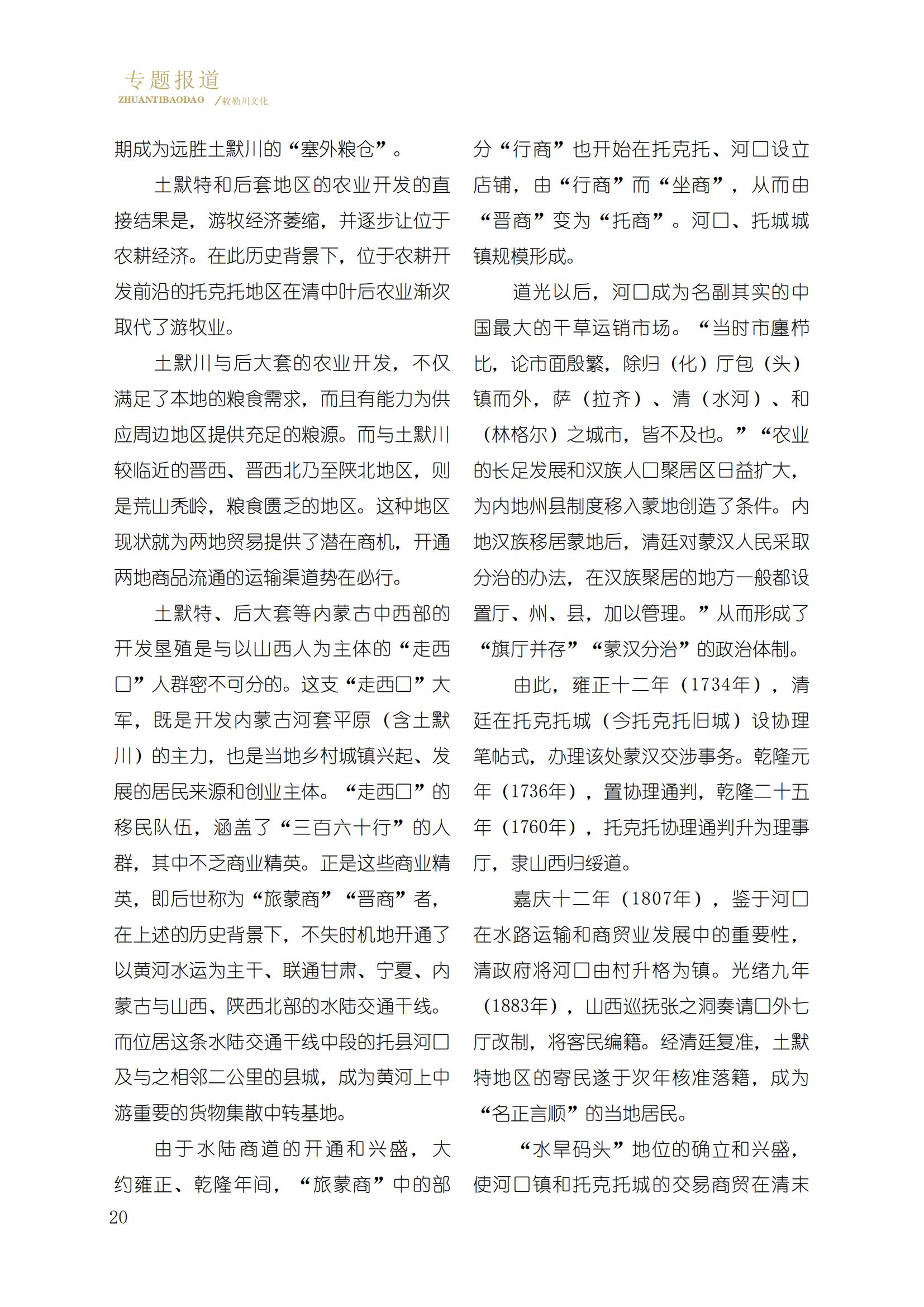 专题报道
ZHUANTIBAODAO /敕勒川文化

期成为远胜土默川的“塞外粮仓”。

土默特和后套地区的农业开发的直接结果是，游牧经济萎缩，并逐步让位于农耕经济。在此历史背景下，位于农耕开发前沿的托克托地区在清中叶后农业渐次取代了游牧业。

土默川与后大套的农业开发，不仅满足了本地的粮食需求，而且有能力为供应周边地区提供充足的粮源。而与土默川较临近的晋西、晋西北乃至陕北地区，则是荒山秃岭，粮食匮乏的地区。这种地区现状就为两地贸易提供了潜在商机，开通两地商品流通的运输渠道势在必行。

土默特、后大套等内蒙古中西部的开发垦殖是与以山西人为主体的“走西口”人群密不可分的。这支“走西口”大军，既是开发内蒙古河套平原（含土默川）的主力，也是当地乡村城镇兴起、发展的居民来源和创业主体。“走西口”的移民队伍，涵盖了“三百六十行”的人群，其中不乏商业精英。正是这些商业精英，即后世称为“旅蒙商”“晋商”者，在上述的历史背景下，不失时机地开通了以黄河水运为主干、联通甘肃、宁夏、内蒙古与山西、陕西北部的水陆交通干线。而位居这条水陆交通干线中段的托县河口及与之相邻二公里的县城，成为黄河上中游重要的货物集散中转基地。

由于水陆商道的开通和兴盛，大约雍正、乾隆年间，“旅蒙商”中的部分“行商”也开始在托克托、河口设立店铺，由“行商”而“坐商”，从而由“晋商”变为“托商”。河口、托城城镇规模形成。

道光以后，河口成为名副其实的中国最大的干草运销市场。“当时市廛栉比，论市面殷繁，除归（化）厅包（头）镇而外，萨（拉齐）、清（水河）、和（林格尔）之城市，皆不及也。”“农业的长足发展和汉族人口聚居区日益扩大，为内地州县制度移入蒙地创造了条件。内地汉族移居蒙地后，清廷对蒙汉人民采取分治的办法，在汉族聚居的地方一般都设置厅、州、县，加以管理。”从而形成了“旗厅并存”“蒙汉分治”的政治体制。

由此，雍正十二年（1734年），清廷在托克托城（今托克托旧城）设协理笔帖式，办理该处蒙汉交涉事务。乾隆元年（1736年），置协理通判，乾隆二十五年（1760年），托克托协理通判升为理事厅，隶山西归绥道。

嘉庆十二年（1807年），鉴于河口在水路运输和商贸业发展中的重要性，清政府将河口由村升格为镇。光绪九年（1883年），山西巡抚张之洞奏请口外七厅改制，将客民编籍。经清廷复准，土默特地区的寄民遂于次年核准落籍，成为“名正言顺”的当地居民。

“水旱码头”地位的确立和兴盛，使河口镇和托克托城的交易商贸在清末

20